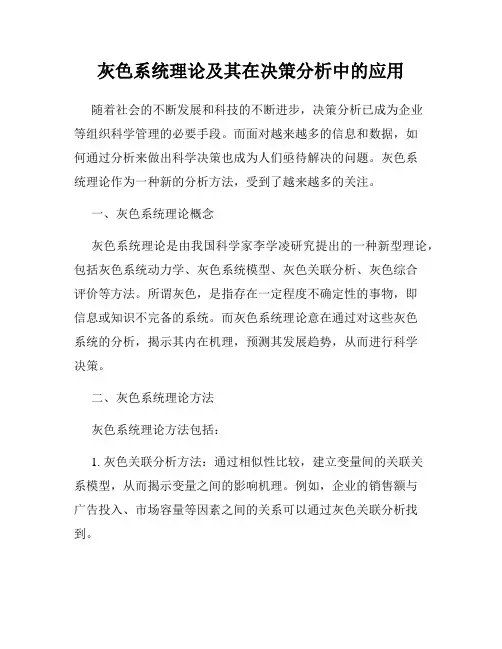 灰色系统理论及其在决策分析中的应用

随着社会的不断发展和科技的不断进步，决策分析已成为企业等组织科学管理的必要手段。而面对越来越多的信息和数据，如何通过分析来做出科学决策也成为人们亟待解决的问题。灰色系统理论作为一种新的分析方法，受到了越来越多的关注。

一、灰色系统理论概念

灰色系统理论是由我国科学家李学凌研究提出的一种新型理论，包括灰色系统动力学、灰色系统模型、灰色关联分析、灰色综合评价等方法。所谓灰色，是指存在一定程度不确定性的事物，即信息或知识不完备的系统。而灰色系统理论意在通过对这些灰色系统的分析，揭示其内在机理，预测其发展趋势，从而进行科学决策。

二、灰色系统理论方法

灰色系统理论方法包括：

1. 灰色关联分析方法：通过相似性比较，建立变量间的关联关系模型，从而揭示变量之间的影响机理。例如，企业的销售额与广告投入、市场容量等因素之间的关系可以通过灰色关联分析找到。